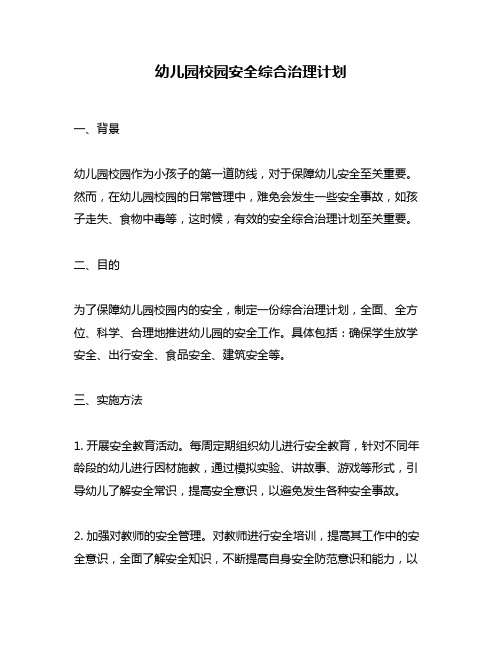 幼儿园校园安全综合治理计划

一、背景

幼儿园校园作为小孩子的第一道防线，对于保障幼儿安全至关重要。然而，在幼儿园校园的日常管理中，难免会发生一些安全事故，如孩子走失、食物中毒等，这时候，有效的安全综合治理计划至关重要。

二、目的

为了保障幼儿园校园内的安全，制定一份综合治理计划，全面、全方位、科学、合理地推进幼儿园的安全工作。具体包括：确保学生放学安全、出行安全、食品安全、建筑安全等。

三、实施方法

1. 开展安全教育活动。每周定期组织幼儿进行安全教育，针对不同年龄段的幼儿进行因材施教，通过模拟实验、讲故事、游戏等形式，引导幼儿了解安全常识，提高安全意识，以避免发生各种安全事故。

2. 加强对教师的安全管理。对教师进行安全培训，提高其工作中的安全意识，全面了解安全知识，不断提高自身安全防范意识和能力，以